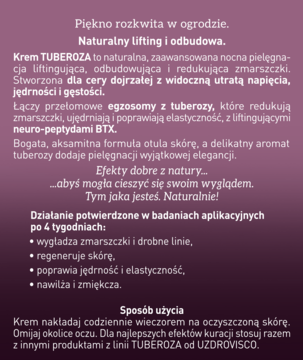 Piękno rozkwita w ogrodzie.

Naturalny lifting i odbudowa.

Krem TUBEROZA to naturalna, zaawansowana nocna pielęgnacja liftingująca, odbudowująca i redukująca zmarszczki. Stworzona dla cery dojrzałej z widoczną utratą napięcia, jędrności i gęstości.

Łączy przełomowe egzosomy z tuberozy, które redukują zmarszczki, ujędrniają i poprawiają elastyczność, z liftingującymi neuro-peptydami BTX.

Bogata, aksamitna formuła otula skórę, a delikatny aromat tuberozy dodaje pielęgnacji wyjątkowej elegancji.

Efekty dobre z natury...
...abyś mogła cieszyć się swoim wyglądem.
Tym jaka jesteś. Naturalnie!

Działanie potwierdzone w badaniach aplikacyjnych po 4 tygodniach:
• wygładza zmarszczki i drobne linie,
• regeneruje skórę,
• poprawia jędrność i elastyczność,
• nawilża i zmiękcza.

Sposób użycia
Krem nakładaj codziennie wieczorem na oczyszczoną skórę. Omijaj okolice oczu. Dla najlepszych efektów kuracji stosuj razem z innymi produktami z linii TUBEROZA od UZDROVISCO.